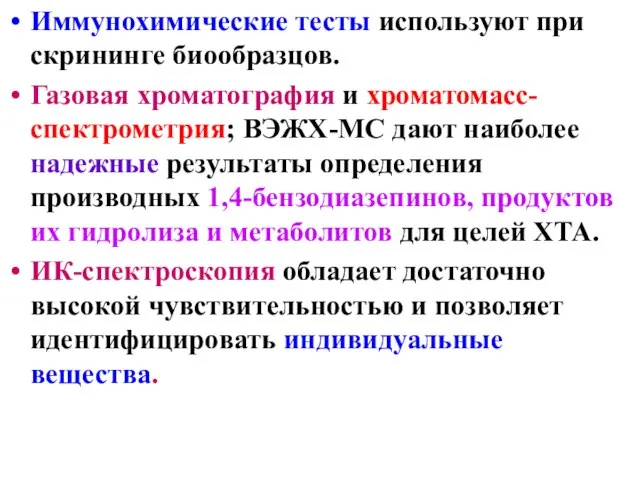 • Иммунохимические тесты используют при скрининге биообразцов.

• Газовая хроматография и хроматомасс-спектрометрия; ВЭЖХ-МС дают наиболее надежные результаты определения производных 1,4-бензодиазепинов, продуктов их гидролиза и метаболитов для целей ХТА.

• ИК-спектроскопия обладает достаточно высокой чувствительностью и позволяет идентифицировать индивидуальные вещества.